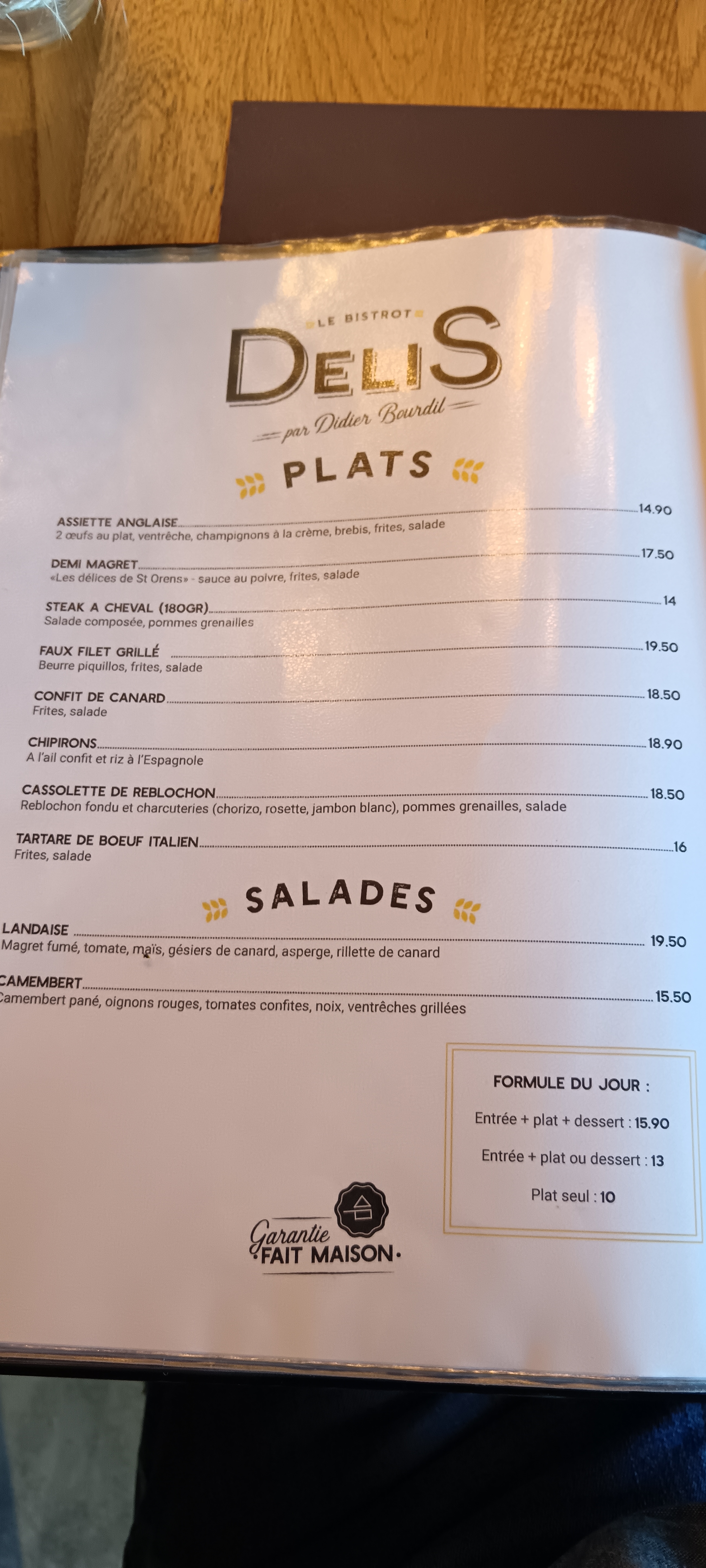 LE BISTROT

DELIS

par Didier Bourdil

PLATS

ASSIETTE ANGLAISE 14.90
2 œufs au plat, ventrêche, champignons à la crème, brebis, frites, salade

DEMI MAGRET 17.50
«Les délices de St Orens» - sauce au poivre, frites, salade

STEAK A CHEVAL (180GR) 14
Salade composée, pommes grenailles

FAUX FILET GRILLÉ 19.50
Beurre piquillos, frites, salade

CONFIT DE CANARD 18.50
Frites, salade

CHIPIRONS 18.90
A l'ail confit et riz à l'Espagnole

CASSOLETTE DE REBLOCHON 18.50
Reblochon fondu et charcuteries (chorizo, rosette, jambon blanc), pommes grenailles, salade

TARTARE DE BOEUF ITALIEN 16
Frites, salade

SALADES

LANDAISE 19.50
Magret fumé, tomate, maïs, gésiers de canard, asperge, rillette de canard

CAMEMBERT 15.50
Camembert pané, oignons rouges, tomates confites, noix, ventrêches grillées

FORMULE DU JOUR :

Entrée + plat + dessert : 15.90

Entrée + plat ou dessert : 13

Plat seul : 10

Garantie
FAIT MAISON